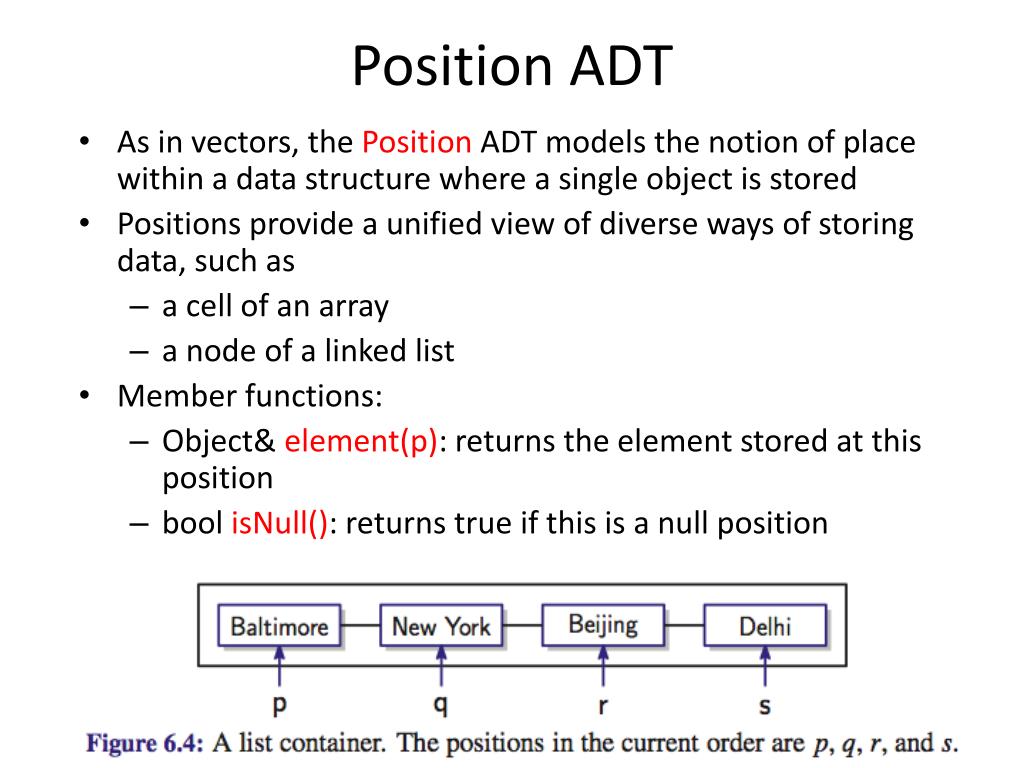 Position ADT

• As in vectors, the Position ADT models the notion of place within a data structure where a single object is stored
• Positions provide a unified view of diverse ways of storing data, such as
– a cell of an array
– a node of a linked list
• Member functions:
– Object& element(p): returns the element stored at this position
– bool isNull(): returns true if this is a null position

Baltimore New York Beijing Delhi

p q r s

Figure 6.4: A list container. The positions in the current order are $p$, $q$, $r$, and $s$.